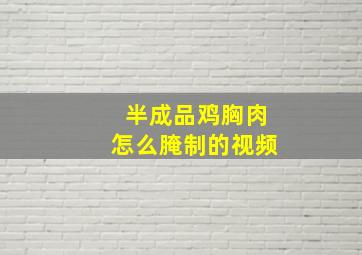 半成品鸡胸肉
怎么腌制的视频